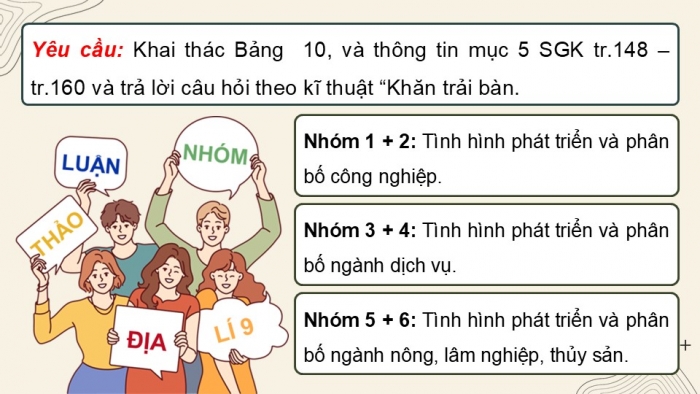 Yêu cầu: Khai thác Bảng 10, và thông tin mục 5 SGK tr.148 – tr.160 và trả lời câu hỏi theo kĩ thuật “Khăn trải bàn.

LUẬN
NHÓM
THẢO
ĐỊA
LÍ 9

Nhóm 1 + 2: Tình hình phát triển và phân bố công nghiệp.

Nhóm 3 + 4: Tình hình phát triển và phân bố ngành dịch vụ.

Nhóm 5 + 6: Tình hình phát triển và phân bố ngành nông, lâm nghiệp, thủy sản.